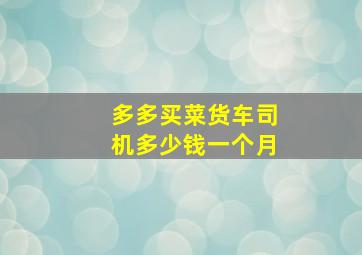 多多买菜货车司机多少钱一个月